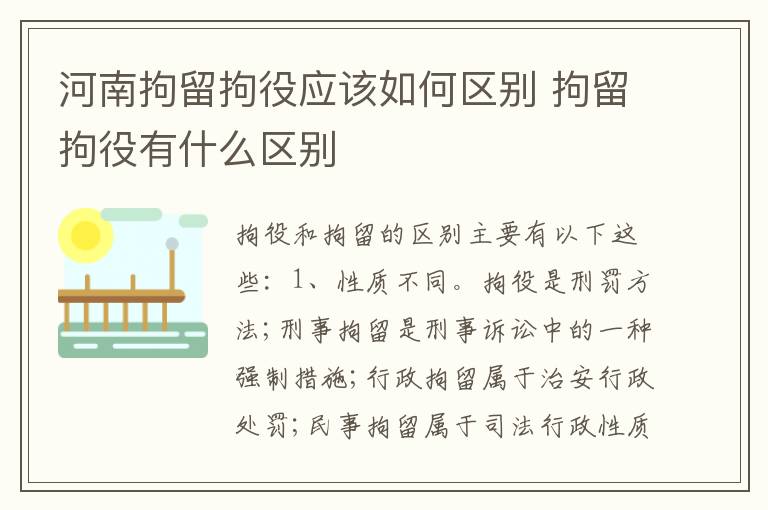 河南拘留拘役应该如何区别 拘留拘役有什么区别

拘役和拘留的区别主要有以下这些：1、性质不同。拘役是刑罚方法；刑事拘留是刑事诉讼中的一种强制措施；行政拘留属于治安行政处罚；民事拘留属于司法行政性质